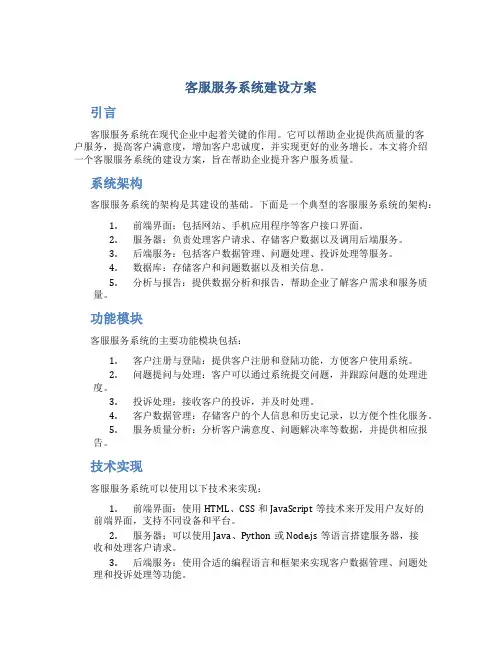 客服服务系统建设方案

引言

客服服务系统在现代企业中起着关键的作用。它可以帮助企业提供高质量的客户服务，提高客户满意度，增加客户忠诚度，并实现更好的业务增长。本文将介绍一个客服服务系统的建设方案，旨在帮助企业提升客户服务质量。

系统架构

客服服务系统的架构是其建设的基础。下面是一个典型的客服服务系统的架构：

1. 前端界面：包括网站、手机应用程序等客户接口界面。
2. 服务器：负责处理客户请求、存储客户数据以及调用后端服务。
3. 后端服务：包括客户数据管理、问题处理、投诉处理等服务。
4. 数据库：存储客户和问题数据以及相关信息。
5. 分析与报告：提供数据分析和报告，帮助企业了解客户需求和服务质量。

功能模块

客服服务系统的主要功能模块包括：

1. 客户注册与登陆：提供客户注册和登陆功能，方便客户使用系统。
2. 问题提问与处理：客户可以通过系统提交问题，并跟踪问题的处理进度。
3. 投诉处理：接收客户的投诉，并及时处理。
4. 客户数据管理：存储客户的个人信息和历史记录，以方便个性化服务。
5. 服务质量分析：分析客户满意度、问题解决率等数据，并提供相应报告。

技术实现

客服服务系统可以使用以下技术来实现：

1. 前端界面：使用 HTML、CSS 和 JavaScript 等技术来开发用户友好的前端界面，支持不同设备和平台。
2. 服务器：可以使用 Java、Python 或 Node.js 等语言搭建服务器，接收和处理客户请求。
3. 后端服务：使用合适的编程语言和框架来实现客户数据管理、问题处理和投诉处理等功能。